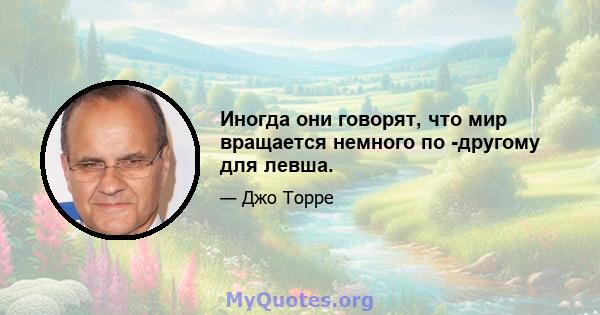 Иногда они говорят, что мир вращается немного по -другому для левша.

— Джо Торре

MyQuotes.org